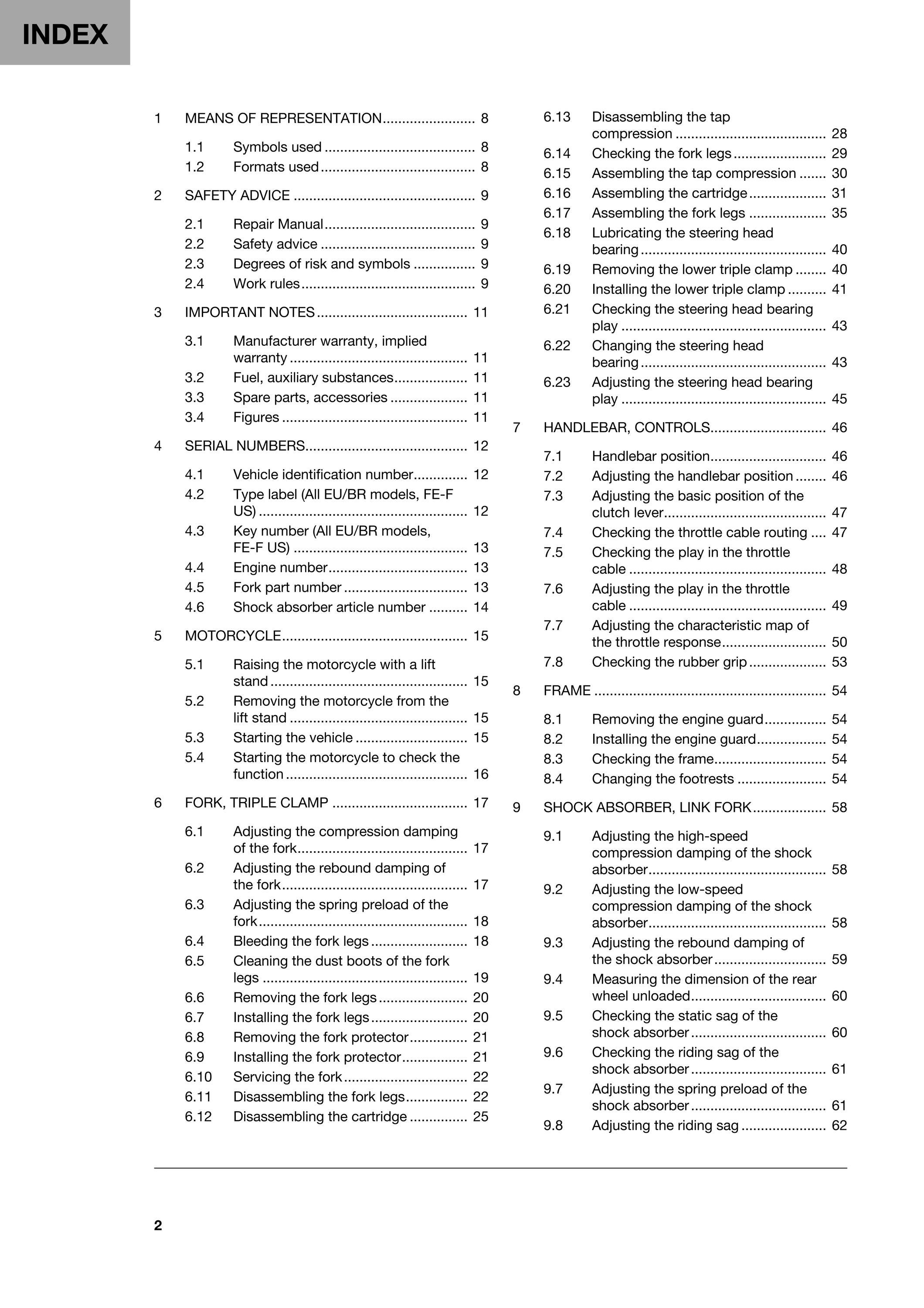 INDEX

1 MEANS OF REPRESENTATION 8

1.1 Symbols used 8
1.2 Formats used 8

2 SAFETY ADVICE 9

2.1 Repair Manual 9
2.2 Safety advice 9
2.3 Degrees of risk and symbols 9
2.4 Work rules 9

3 IMPORTANT NOTES 11

3.1 Manufacturer warranty, implied warranty 11
3.2 Fuel, auxiliary substances 11
3.3 Spare parts, accessories 11
3.4 Figures 11

4 SERIAL NUMBERS 12

4.1 Vehicle identification number 12
4.2 Type label (All EU/BR models, FE-F US) 12
4.3 Key number (All EU/BR models, FE-F US) 13
4.4 Engine number 13
4.5 Fork part number 13
4.6 Shock absorber article number 14

5 MOTORCYCLE 15

5.1 Raising the motorcycle with a lift stand 15
5.2 Removing the motorcycle from the lift stand 15
5.3 Starting the vehicle 15
5.4 Starting the motorcycle to check the function 16

6 FORK, TRIPLE CLAMP 17

6.1 Adjusting the compression damping of the fork 17
6.2 Adjusting the rebound damping of the fork 17
6.3 Adjusting the spring preload of the fork 18
6.4 Bleeding the fork legs 18
6.5 Cleaning the dust boots of the fork legs 19
6.6 Removing the fork legs 20
6.7 Installing the fork legs 20
6.8 Removing the fork protector 21
6.9 Installing the fork protector 21
6.10 Servicing the fork 22
6.11 Disassembling the fork legs 22
6.12 Disassembling the cartridge 25
6.13 Disassembling the tap compression 28
6.14 Checking the fork legs 29
6.15 Assembling the tap compression 30
6.16 Assembling the cartridge 31
6.17 Assembling the fork legs 35
6.18 Lubricating the steering head bearing 40
6.19 Removing the lower triple clamp 40
6.20 Installing the lower triple clamp 41
6.21 Checking the steering head bearing play 43
6.22 Changing the steering head bearing 43
6.23 Adjusting the steering head bearing play 45

7 HANDLEBAR, CONTROLS 46

7.1 Handlebar position 46
7.2 Adjusting the handlebar position 46
7.3 Adjusting the basic position of the clutch lever 47
7.4 Checking the throttle cable routing 47
7.5 Checking the play in the throttle cable 48
7.6 Adjusting the play in the throttle cable 49
7.7 Adjusting the characteristic map of the throttle response 50
7.8 Checking the rubber grip 53

8 FRAME 54

8.1 Removing the engine guard 54
8.2 Installing the engine guard 54
8.3 Checking the frame 54
8.4 Changing the footrests 54

9 SHOCK ABSORBER, LINK FORK 58

9.1 Adjusting the high-speed compression damping of the shock absorber 58
9.2 Adjusting the low-speed compression damping of the shock absorber 58
9.3 Adjusting the rebound damping of the shock absorber 59
9.4 Measuring the dimension of the rear wheel unloaded 60
9.5 Checking the static sag of the shock absorber 60
9.6 Checking the riding sag of the shock absorber 61
9.7 Adjusting the spring preload of the shock absorber 61
9.8 Adjusting the riding sag 62

2